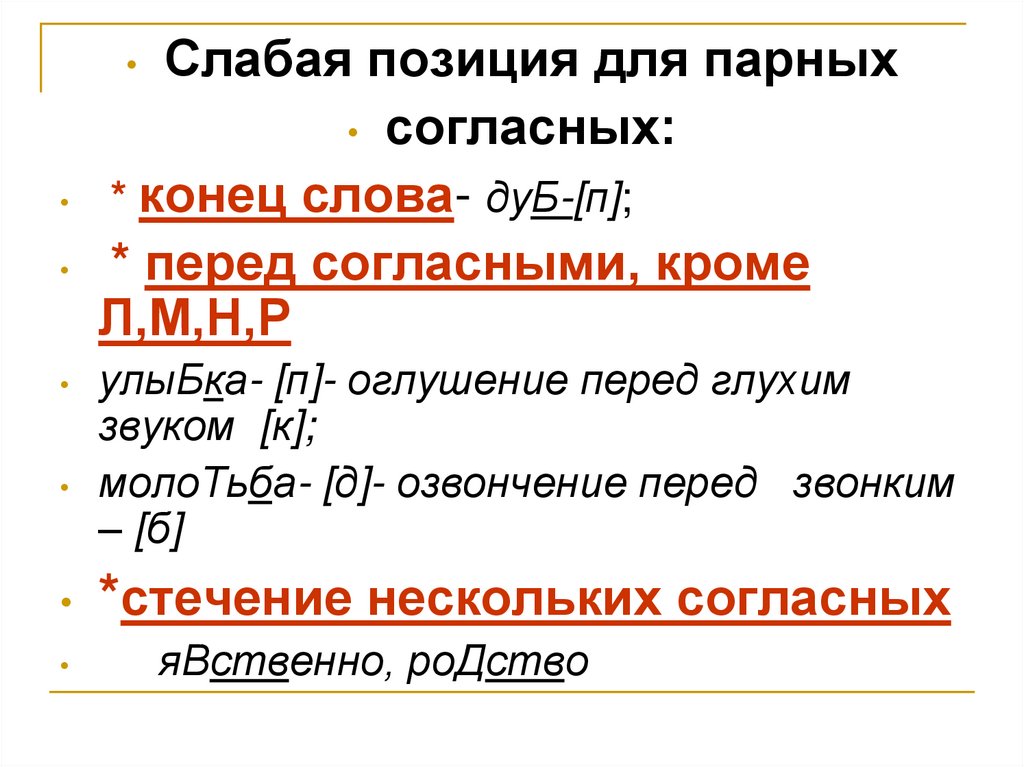 • Слабая позиция для парных

• согласных:

• * конец слова- дуБ-[п];

• * перед согласными, кроме Л,М,Н,Р

• улыБка- [п]- оглушение перед глухим звуком [к];

• молоТьба- [д]- озвончение перед звонким – [б]

• *стечение нескольких согласных

• яВственно, роДство